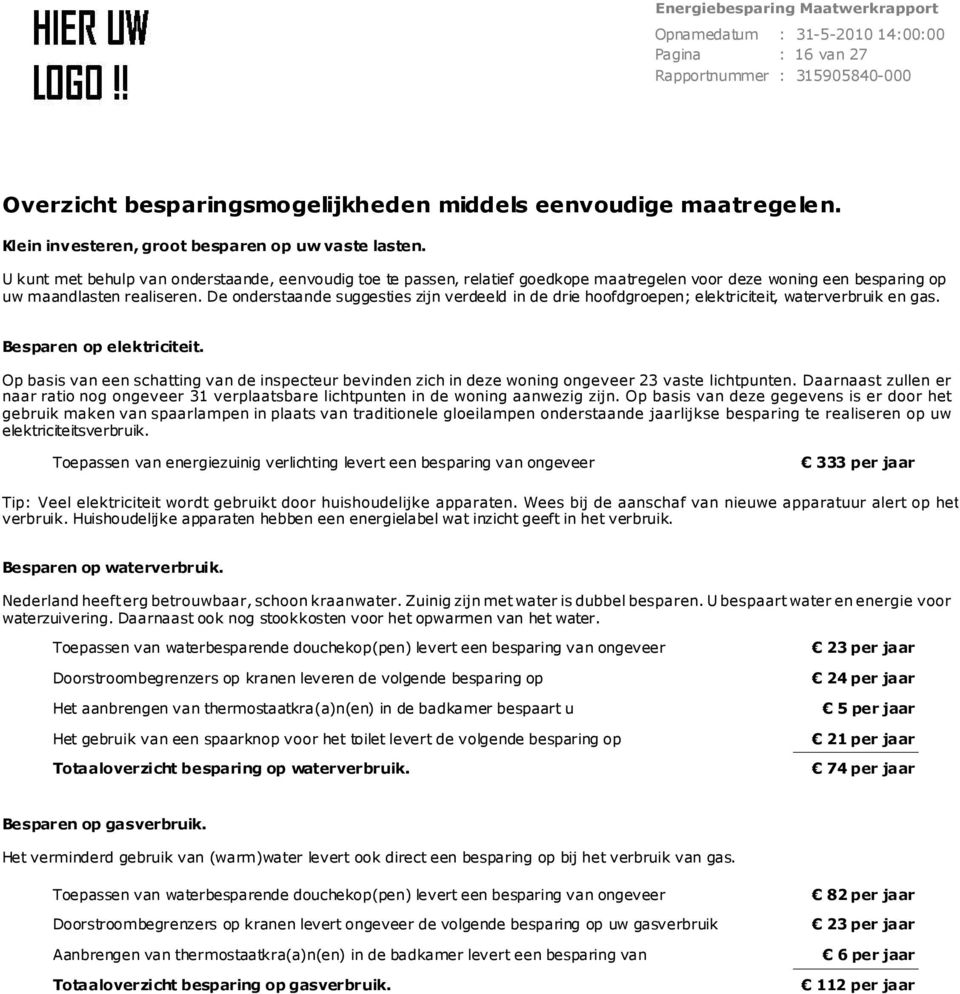 HIER UW LOGO !!

Energiebesparing Maatwerkrapport
Opnamedatum : 31-5-2010 14:00:00
Pagina : 16 van 27
Rapportnummer : 315905840-000

Overzicht besparingsmogelijkheden middels eenvoudige maatregelen.

Klein investeren, groot besparen op uw vaste lasten.

U kunt met behulp van onderstaande, eenvoudig toe te passen, relatief goedkope maatregelen voor deze woning een besparing op uw maandlasten realiseren. De onderstaande suggesties zijn verdeeld in de drie hoofdgroepen; elektriciteit, waterverbruik en gas.

Besparen op elektriciteit.

Op basis van een schatting van de inspecteur bevinden zich in deze woning ongeveer 23 vaste lichtpunten. Daarnaast zullen er naar ratio nog ongeveer 31 verplaatsbare lichtpunten in de woning aanwezig zijn. Op basis van deze gegevens is er door het gebruik maken van spaarlampen in plaats van traditionele gloeilampen onderstaande jaarlijkse besparing te realiseren op uw elektriciteitsverbruik.

| Toepassen van energiezuinig verlichting levert een besparing van ongeveer | € 333 per jaar |
|---|---|

Tip: Veel elektriciteit wordt gebruikt door huishoudelijke apparaten. Wees bij de aanschaf van nieuwe apparatuur alert op het verbruik. Huishoudelijke apparaten hebben een energielabel wat inzicht geeft in het verbruik.

Besparen op waterverbruik.

Nederland heeft erg betrouwbaar, schoon kraanwater. Zuinig zijn met water is dubbel besparen. U bespaart water en energie voor waterzuivering. Daarnaast ook nog stookkosten voor het opwarmen van het water.

| Toepassen van waterbesparende douchekop(pen) levert een besparing van ongeveer | € 23 per jaar |
|---|---|
| Doorstroombegrenzers op kranen leveren de volgende besparing op | € 24 per jaar |
| Het aanbrengen van thermostaatkra(a)n(en) in de badkamer bespaart u | € 5 per jaar |
| Het gebruik van een spaarknop voor het toilet levert de volgende besparing op | € 21 per jaar |
| Totaaloverzicht besparing op waterverbruik. | € 74 per jaar |

Besparen op gasverbruik.

Het verminderd gebruik van (warm)water levert ook direct een besparing op bij het verbruik van gas.

| Toepassen van waterbesparende douchekop(pen) levert een besparing van ongeveer | € 82 per jaar |
|---|---|
| Doorstroombegrenzers op kranen levert ongeveer de volgende besparing op uw gasverbruik | € 23 per jaar |
| Aanbrengen van thermostaatkra(a)n(en) in de badkamer levert een besparing van | € 6 per jaar |
| Totaaloverzicht besparing op gasverbruik. | € 112 per jaar |